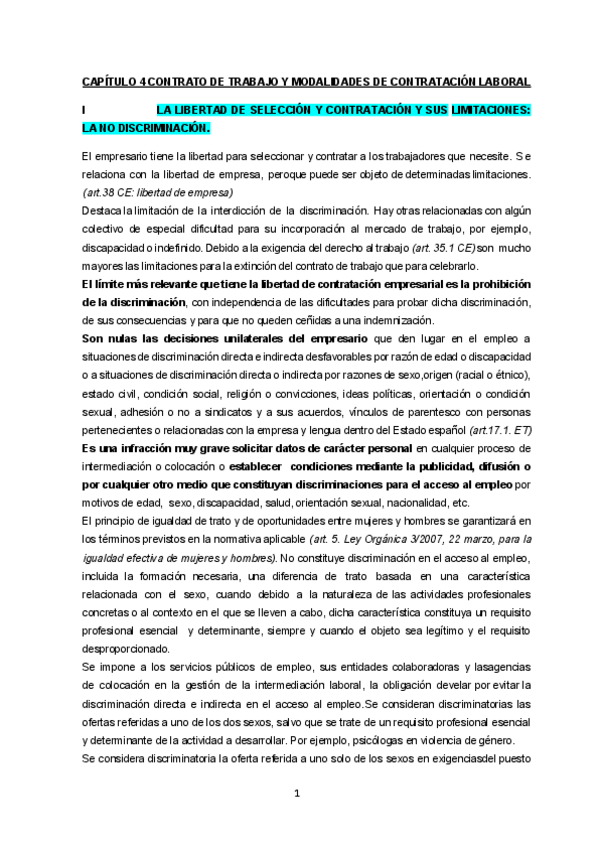 CAPÍTULO 4 CONTRATO DE TRABAJO Y MODALIDADES DE CONTRATACIÓN LABORAL

I LA LIBERTAD DE SELECCIÓN Y CONTRATACIÓN Y SUS LIMITACIONES: LA NO DISCRIMINACIÓN.

El empresario tiene la libertad para seleccionar y contratar a los trabajadores que necesite. Se relaciona con la libertad de empresa, peroque puede ser objeto de determinadas limitaciones. (art.38 CE: libertad de empresa)
Destaca la limitación de la interdicción de la discriminación. Hay otras relacionadas con algún colectivo de especial dificultad para su incorporación al mercado de trabajo, por ejemplo, discapacidad o indefinido. Debido a la exigencia del derecho al trabajo (art. 35.1 CE) son mucho mayores las limitaciones para la extinción del contrato de trabajo que para celebrarlo.
El límite más relevante que tiene la libertad de contratación empresarial es la prohibición de la discriminación, con independencia de las dificultades para probar dicha discriminación, de sus consecuencias y para que no queden ceñidas a una indemnización.
Son nulas las decisiones unilaterales del empresario que den lugar en el empleo a situaciones de discriminación directa e indirecta desfavorables por razón de edad o discapacidad o a situaciones de discriminación directa o indirecta por razones de sexo,origen (racial o étnico), estado civil, condición social, religión o convicciones, ideas políticas, orientación o condición sexual, adhesión o no a sindicatos y a sus acuerdos, vínculos de parentesco con personas pertenecientes o relacionadas con la empresa y lengua dentro del Estado español (art.17.1. ET)
Es una infracción muy grave solicitar datos de carácter personal en cualquier proceso de intermediación o colocación o establecer condiciones mediante la publicidad, difusión o por cualquier otro medio que constituyan discriminaciones para el acceso al empleo por motivos de edad, sexo, discapacidad, salud, orientación sexual, nacionalidad, etc.
El principio de igualdad de trato y de oportunidades entre mujeres y hombres se garantizará en los términos previstos en la normativa aplicable (art. 5. Ley Orgánica 3/2007, 22 marzo, para la igualdad efectiva de mujeres y hombres). No constituye discriminación en el acceso al empleo, incluida la formación necesaria, una diferencia de trato basada en una característica relacionada con el sexo, cuando debido a la naturaleza de las actividades profesionales concretas o al contexto en el que se lleven a cabo, dicha característica constituya un requisito profesional esencial y determinante, siempre y cuando el objeto sea legítimo y el requisito desproporcionado.
Se impone a los servicios públicos de empleo, sus entidades colaboradoras y lasagencias de colocación en la gestión de la intermediación laboral, la obligación develar por evitar la discriminación directa e indirecta en el acceso al empleo.Se consideran discriminatorias las ofertas referidas a uno de los dos sexos, salvo que se trate de un requisito profesional esencial y determinante de la actividad a desarrollar. Por ejemplo, psicólogas en violencia de género.
Se considera discriminatoria la oferta referida a uno solo de los sexos en exigenciasdel puesto

1